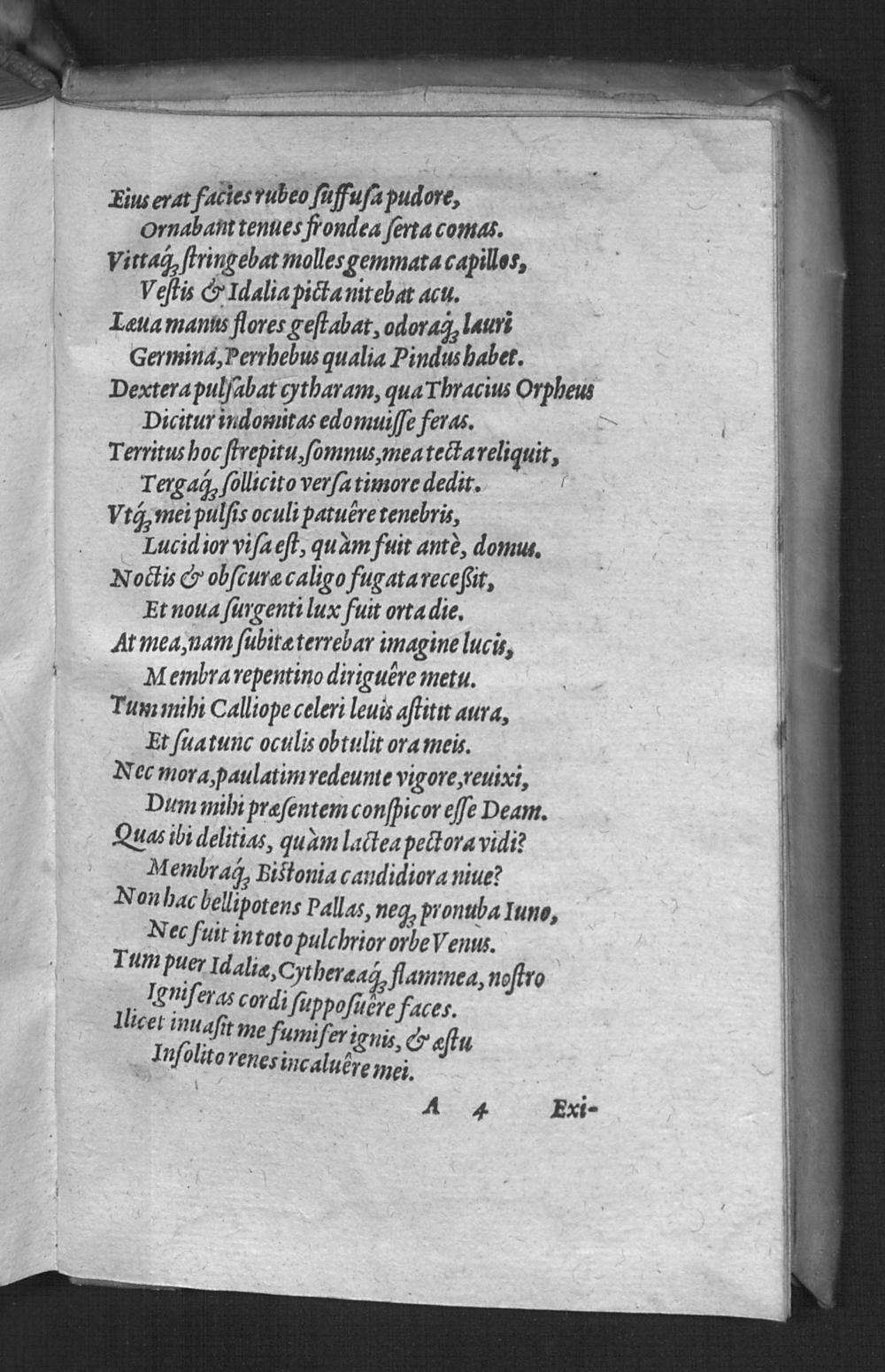 Eius erat facies rubeo ſuffuſa pudore,
Ornabant tenues frondea ſerta comas.
Vittaq́; ſtringebat molles gemmata capillos,
Veſtis & Idalia picta nitebat acu.
Læua manus flores geſtabat, odoraq́; lauri
Germina, Perrhebus qualia Pindus habet.
Dextera pulſabat cytharam, qua Thracius Orpheus
Dicitur indomitas edomuiſſe feras.
Territus hoc ſtrepitu, ſomnus, mea tecta reliquit,
Tergaq́; ſollicito verſa timore dedit.
Vtq́; mei pulſis oculi patuêre tenebris,
Lucidior viſa eſt, quàm fuit antè, domus.
Noctis & obſcuræ caligo fugata receſſit,
Et noua ſurgenti lux fuit orta die.
At mea, nam ſubitæ terrebar imagine lucis,
Membra repentino diriguêre metu.
Tum mihi Calliope celeri leuis aſtitit aura,
Et ſua tunc oculis obtulit ora meis.
Nec mora, paulatim redeunte vigore, reuixi,
Dum mihi præſentem conſpicor eſſe Deam.
Quas ibi delitias, quàm lactea pectora vidi?
Membraq́; Biſtonia candidiora niue?
Non hac bellipotens Pallas, neq; pronuba Iuno,
Nec fuit in toto pulchrior orbe Venus.
Tum puer Idaliæ, Cytheræaq́; flammea, noſtro
Igniferas cordi ſuppoſuêre faces.
Ilicet inuaſit me fumifer ignis, & æſtu
Inſolito renes incaluêre mei.

A 4 Exi-